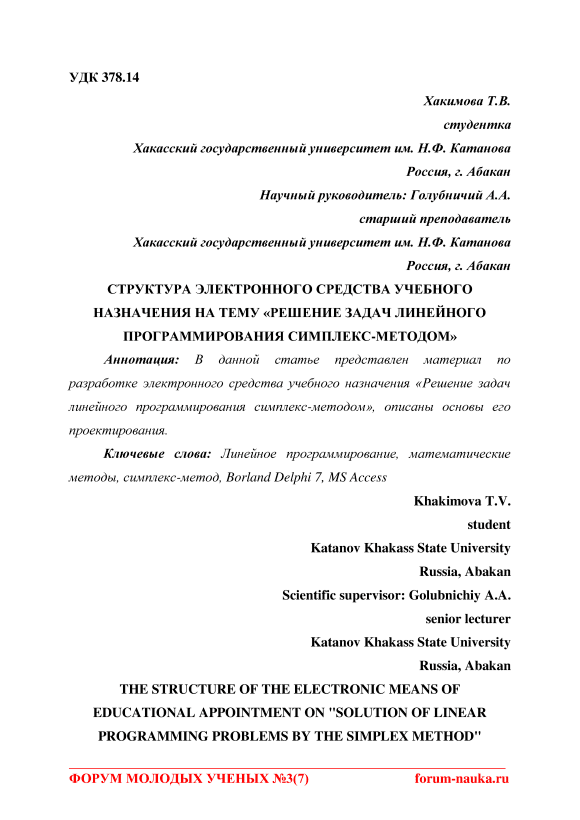 УДК 378.14

Хакимова Т.В.

студентка

Хакасский государственный университет им. Н.Ф. Катанова

Россия, г. Абакан

Научный руководитель: Голубничий А.А.

старший преподаватель

Хакасский государственный университет им. Н.Ф. Катанова

Россия, г. Абакан

СТРУКТУРА ЭЛЕКТРОННОГО СРЕДСТВА УЧЕБНОГО НАЗНАЧЕНИЯ НА ТЕМУ «РЕШЕНИЕ ЗАДАЧ ЛИНЕЙНОГО ПРОГРАММИРОВАНИЯ СИМПЛЕКС-МЕТОДОМ»

Аннотация: В данной статье представлен материал по разработке электронного средства учебного назначения «Решение задач линейного программирования симплекс-методом», описаны основы его проектирования.

Ключевые слова: Линейное программирование, математические методы, симплекс-метод, Borland Delphi 7, MS Access

Khakimova T.V.

student

Katanov Khakass State University

Russia, Abakan

Scientific supervisor: Golubnichiy A.A.

senior lecturer

Katanov Khakass State University

Russia, Abakan

THE STRUCTURE OF THE ELECTRONIC MEANS OF EDUCATIONAL APPOINTMENT ON "SOLUTION OF LINEAR PROGRAMMING PROBLEMS BY THE SIMPLEX METHOD"

ФОРУМ МОЛОДЫХ УЧЕНЫХ №3(7)

forum-nauka.ru